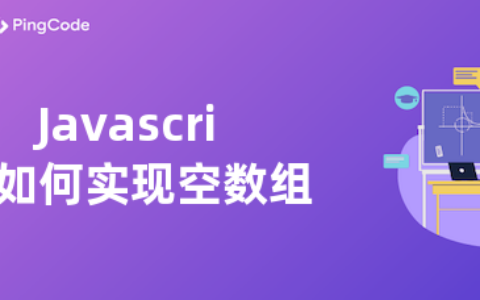 PingCode

Javascri
如何实现空数组